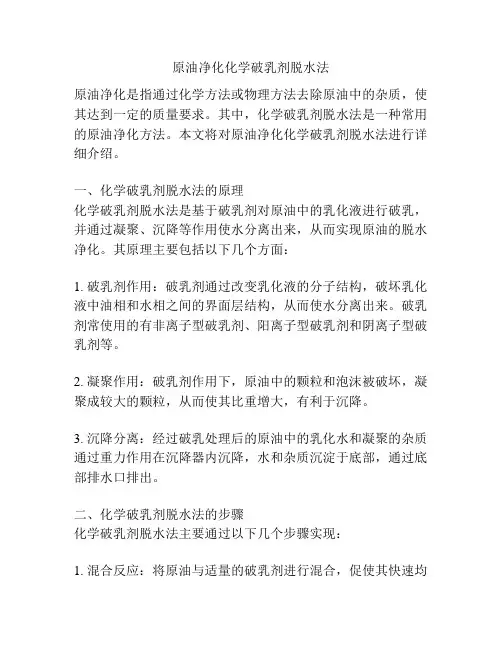 原油净化化学破乳剂脱水法

原油净化是指通过化学方法或物理方法去除原油中的杂质，使其达到一定的质量要求。其中，化学破乳剂脱水法是一种常用的原油净化方法。本文将对原油净化化学破乳剂脱水法进行详细介绍。

一、化学破乳剂脱水法的原理
化学破乳剂脱水法是基于破乳剂对原油中的乳化液进行破乳，并通过凝聚、沉降等作用使水分离出来，从而实现原油的脱水净化。其原理主要包括以下几个方面：

1. 破乳剂作用：破乳剂通过改变乳化液的分子结构，破坏乳化液中油相和水相之间的界面层结构，从而使水分离出来。破乳剂常使用的有非离子型破乳剂、阳离子型破乳剂和阴离子型破乳剂等。

2. 凝聚作用：破乳剂作用下，原油中的颗粒和泡沫被破坏，凝聚成较大的颗粒，从而使其比重增大，有利于沉降。

3. 沉降分离：经过破乳处理后的原油中的乳化水和凝聚的杂质通过重力作用在沉降器内沉降，水和杂质沉淀于底部，通过底部排水口排出。

二、化学破乳剂脱水法的步骤
化学破乳剂脱水法主要通过以下几个步骤实现：

1. 混合反应：将原油与适量的破乳剂进行混合，促使其快速均